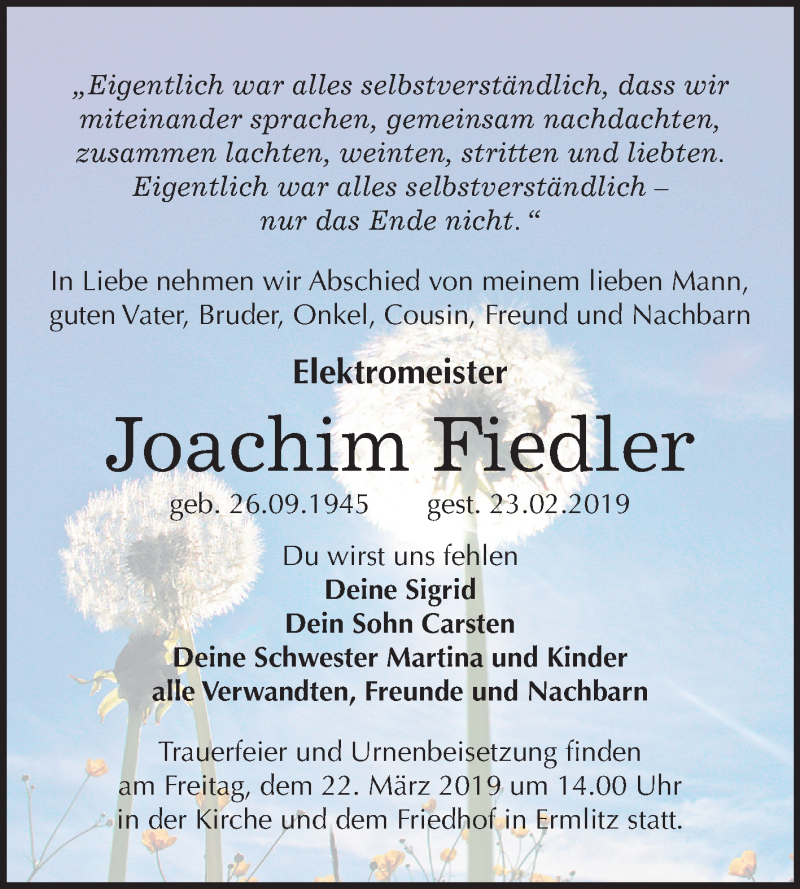 „Eigentlich war alles selbstverständlich, dass wir miteinander sprachen, gemeinsam nachdachten, zusammen lachten, weinten, stritten und liebten. Eigentlich war alles selbstverständlich – nur das Ende nicht. “

In Liebe nehmen wir Abschied von meinem lieben Mann, guten Vater, Bruder, Onkel, Cousin, Freund und Nachbarn

Elektromeister

Joachim Fiedler

geb. 26.09.1945 gest. 23.02.2019

Du wirst uns fehlen
Deine Sigrid
Dein Sohn Carsten
Deine Schwester Martina und Kinder
alle Verwandten, Freunde und Nachbarn

Trauerfeier und Urnenbeisetzung finden am Freitag, dem 22. März 2019 um 14.00 Uhr in der Kirche und dem Friedhof in Ermlitz statt.